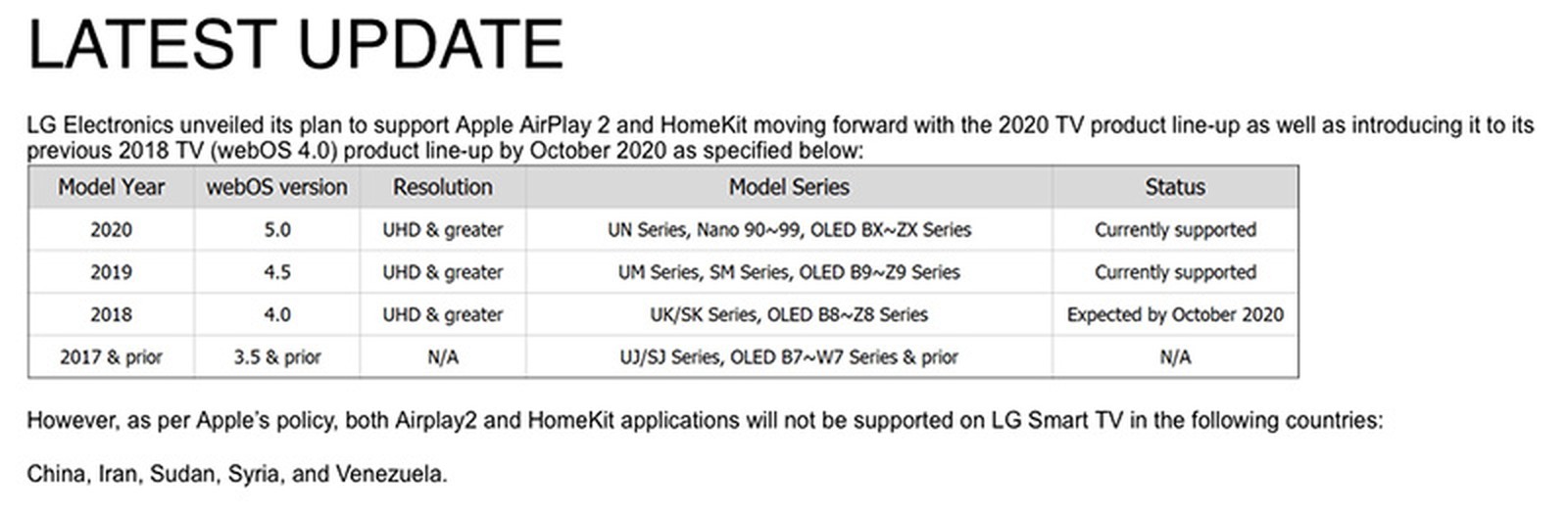 LATEST UPDATE

LG Electronics unveiled its plan to support Apple AirPlay 2 and HomeKit moving forward with the 2020 TV product line-up as well as introducing it to its previous 2018 TV (webOS 4.0) product line-up by October 2020 as specified below:

| Model Year | webOS version | Resolution | Model Series | Status |
|---|---|---|---|---|
| 2020 | 5.0 | UHD & greater | UN Series, Nano 90~99, OLED BX~ZX Series | Currently supported |
| 2019 | 4.5 | UHD & greater | UM Series, SM Series, OLED B9~Z9 Series | Currently supported |
| 2018 | 4.0 | UHD & greater | UK/SK Series, OLED B8~Z8 Series | Expected by October 2020 |
| 2017 & prior | 3.5 & prior | N/A | UJ/SJ Series, OLED B7~W7 Series & prior | N/A |

However, as per Apple's policy, both Airplay2 and HomeKit applications will not be supported on LG Smart TV in the following countries:

China, Iran, Sudan, Syria, and Venezuela.